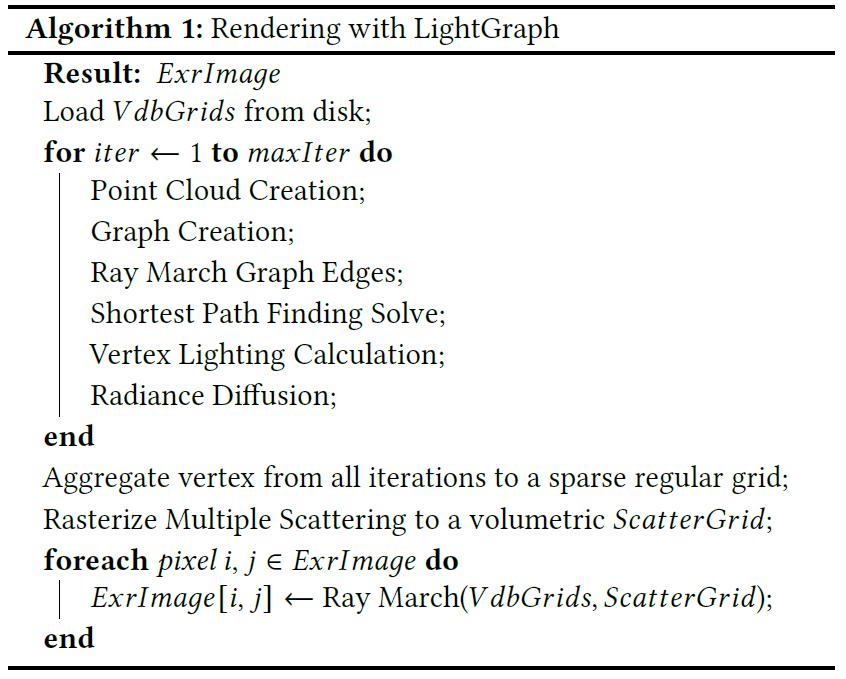 **Algorithm 1:** Rendering with LightGraph

**Result:** $ExrImage$
Load $VdbGrids$ from disk;
**for** $iter \leftarrow 1$ **to** $maxIter$ **do**
Point Cloud Creation;
Graph Creation;
Ray March Graph Edges;
Shortest Path Finding Solve;
Vertex Lighting Calculation;
Radiance Diffusion;
**end**
Aggregate vertex from all iterations to a sparse regular grid;
Rasterize Multiple Scattering to a volumetric $ScatterGrid$;
**foreach** $pixel\ i, j \in ExrImage$ **do**
$ExrImage[i, j] \leftarrow$ Ray March($VdbGrids, ScatterGrid$);
**end**